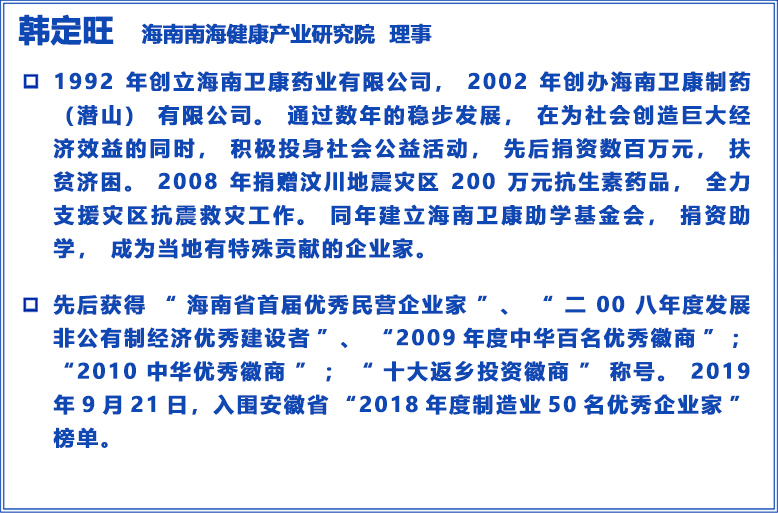 韩定旺 海南南海健康产业研究院 理事

☐ 1992年创立海南卫康药业有限公司，2002年创办海南卫康制药（潜山）有限公司。通过数年的稳步发展，在为社会创造巨大经济效益的同时，积极投身社会公益活动，先后捐资数百万元，扶贫济困。2008年捐赠汶川地震灾区200万元抗生素药品，全力支援灾区抗震救灾工作。同年建立海南卫康助学基金会，捐资助学，成为当地有特殊贡献的企业家。

☐ 先后获得“海南省首届优秀民营企业家”、“二00八年度发展非公有制经济优秀建设者”、“2009年度中华百名优秀徽商”；“2010中华优秀徽商”；“十大返乡投资徽商”称号。2019年9月21日，入围安徽省“2018年度制造业50名优秀企业家”榜单。